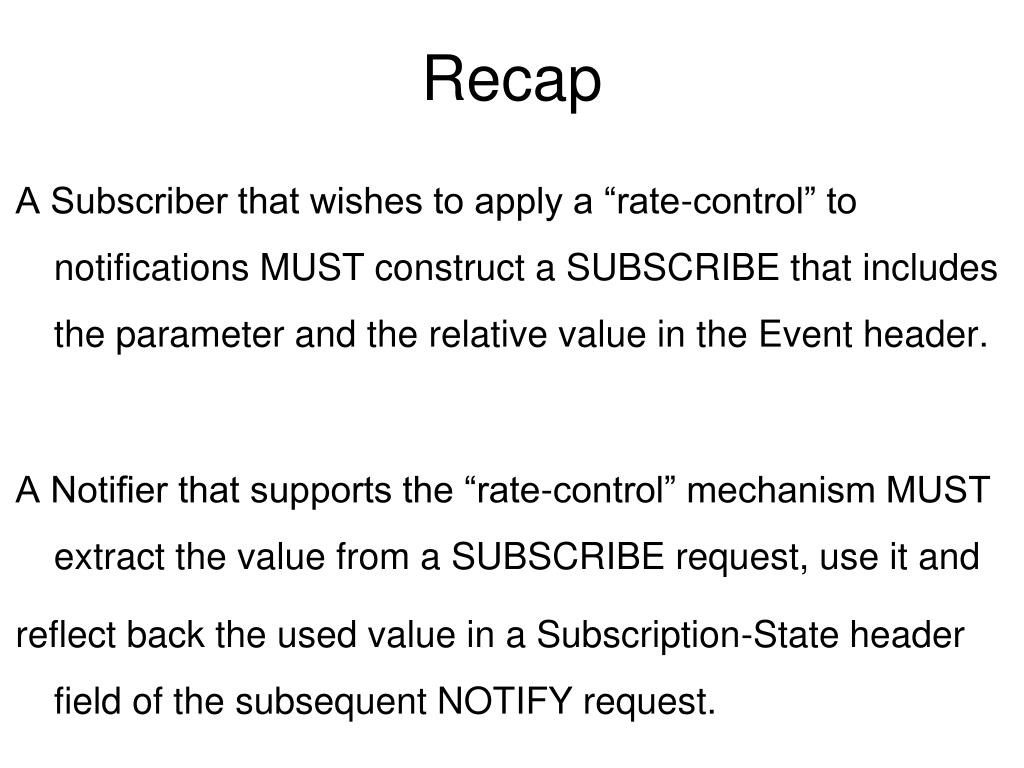 Recap

A Subscriber that wishes to apply a “rate-control” to notifications MUST construct a SUBSCRIBE that includes the parameter and the relative value in the Event header.

A Notifier that supports the “rate-control” mechanism MUST extract the value from a SUBSCRIBE request, use it and

reflect back the used value in a Subscription-State header field of the subsequent NOTIFY request.